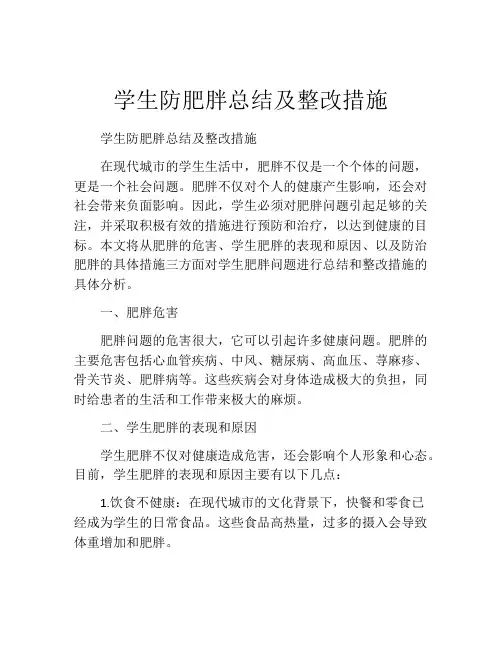 学生防肥胖总结及整改措施

学生防肥胖总结及整改措施

在现代城市的学生生活中，肥胖不仅是一个个体的问题，更是一个社会问题。肥胖不仅对个人的健康产生影响，还会对社会带来负面影响。因此，学生必须对肥胖问题引起足够的关注，并采取积极有效的措施进行预防和治疗，以达到健康的目标。本文将从肥胖的危害、学生肥胖的表现和原因、以及防治肥胖的具体措施三方面对学生肥胖问题进行总结和整改措施的具体分析。

一、肥胖危害

肥胖问题的危害很大，它可以引起许多健康问题。肥胖的主要危害包括心血管疾病、中风、糖尿病、高血压、荨麻疹、骨关节炎、肥胖病等。这些疾病会对身体造成极大的负担，同时给患者的生活和工作带来极大的麻烦。

二、学生肥胖的表现和原因

学生肥胖不仅对健康造成危害，还会影响个人形象和心态。目前，学生肥胖的表现和原因主要有以下几点：

1.饮食不健康：在现代城市的文化背景下，快餐和零食已经成为学生的日常食品。这些食品高热量，过多的摄入会导致体重增加和肥胖。